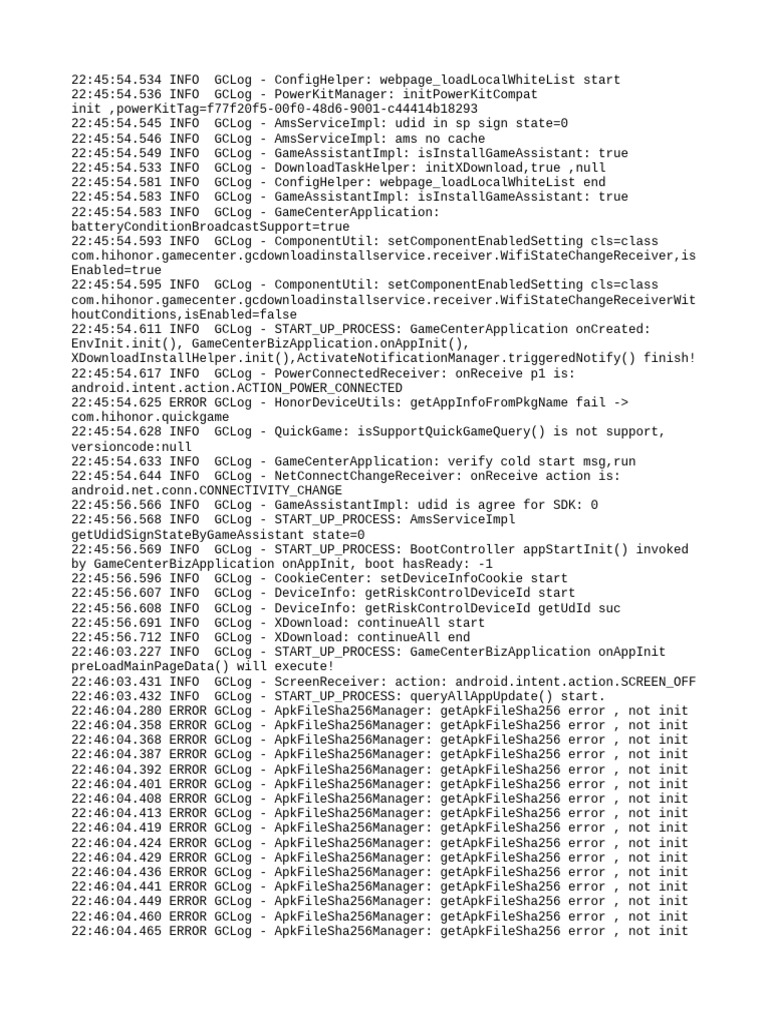 22:45:54.534 INFO  GCLog - ConfigHelper: webpage_loadLocalWhiteList start
22:45:54.536 INFO  GCLog - PowerKitManager: initPowerKitCompat init ,powerKitTag=f77f20f5-00f0-48d6-9001-c44414b18293
22:45:54.545 INFO  GCLog - AmsServiceImpl: udid in sp sign state=0
22:45:54.546 INFO  GCLog - AmsServiceImpl: ams no cache
22:45:54.549 INFO  GCLog - GameAssistantImpl: isInstallGameAssistant: true
22:45:54.533 INFO  GCLog - DownloadTaskHelper: initXDownload,true ,null
22:45:54.581 INFO  GCLog - ConfigHelper: webpage_loadLocalWhiteList end
22:45:54.583 INFO  GCLog - GameAssistantImpl: isInstallGameAssistant: true
22:45:54.583 INFO  GCLog - GameCenterApplication: batteryConditionBroadcastSupport=true
22:45:54.593 INFO  GCLog - ComponentUtil: setComponentEnabledSetting cls=class com.hihonor.gamecenter.gcdownloadinstallservice.receiver.WifiStateChangeReceiver,isEnabled=true
22:45:54.595 INFO  GCLog - ComponentUtil: setComponentEnabledSetting cls=class com.hihonor.gamecenter.gcdownloadinstallservice.receiver.WifiStateChangeReceiverWithoutConditions,isEnabled=false
22:45:54.611 INFO  GCLog - START_UP_PROCESS: GameCenterApplication onCreated: EnvInit.init(), GameCenterBizApplication.onAppInit(), XDownloadInstallHelper.init(),ActivateNotificationManager.triggeredNotify() finish!
22:45:54.617 INFO  GCLog - PowerConnectedReceiver: onReceive p1 is: android.intent.action.ACTION_POWER_CONNECTED
22:45:54.625 ERROR GCLog - HonorDeviceUtils: getAppInfoFromPkgName fail -> com.hihonor.quickgame
22:45:54.628 INFO  GCLog - QuickGame: isSupportQuickGameQuery() is not support, versioncode:null
22:45:54.633 INFO  GCLog - GameCenterApplication: verify cold start msg,run
22:45:54.644 INFO  GCLog - NetConnectChangeReceiver: onReceive action is: android.net.conn.CONNECTIVITY_CHANGE
22:45:56.566 INFO  GCLog - GameAssistantImpl: udid is agree for SDK: 0
22:45:56.568 INFO  GCLog - START_UP_PROCESS: AmsServiceImpl getUdidSignStateByGameAssistant state=0
22:45:56.569 INFO  GCLog - START_UP_PROCESS: BootController appStartInit() invoked by GameCenterBizApplication onAppInit, boot hasReady: -1
22:45:56.596 INFO  GCLog - CookieCenter: setDeviceInfoCookie start
22:45:56.607 INFO  GCLog - DeviceInfo: getRiskControlDeviceId start
22:45:56.608 INFO  GCLog - DeviceInfo: getRiskControlDeviceId getUdId suc
22:45:56.691 INFO  GCLog - XDownload: continueAll start
22:45:56.712 INFO  GCLog - XDownload: continueAll end
22:46:03.227 INFO  GCLog - START_UP_PROCESS: GameCenterBizApplication onAppInit preLoadMainPageData() will execute!
22:46:03.431 INFO  GCLog - ScreenReceiver: action: android.intent.action.SCREEN_OFF
22:46:03.432 INFO  GCLog - START_UP_PROCESS: queryAllAppUpdate() start.
22:46:04.280 ERROR GCLog - ApkFileSha256Manager: getApkFileSha256 error , not init
22:46:04.358 ERROR GCLog - ApkFileSha256Manager: getApkFileSha256 error , not init
22:46:04.368 ERROR GCLog - ApkFileSha256Manager: getApkFileSha256 error , not init
22:46:04.387 ERROR GCLog - ApkFileSha256Manager: getApkFileSha256 error , not init
22:46:04.392 ERROR GCLog - ApkFileSha256Manager: getApkFileSha256 error , not init
22:46:04.401 ERROR GCLog - ApkFileSha256Manager: getApkFileSha256 error , not init
22:46:04.408 ERROR GCLog - ApkFileSha256Manager: getApkFileSha256 error , not init
22:46:04.413 ERROR GCLog - ApkFileSha256Manager: getApkFileSha256 error , not init
22:46:04.419 ERROR GCLog - ApkFileSha256Manager: getApkFileSha256 error , not init
22:46:04.424 ERROR GCLog - ApkFileSha256Manager: getApkFileSha256 error , not init
22:46:04.429 ERROR GCLog - ApkFileSha256Manager: getApkFileSha256 error , not init
22:46:04.436 ERROR GCLog - ApkFileSha256Manager: getApkFileSha256 error , not init
22:46:04.441 ERROR GCLog - ApkFileSha256Manager: getApkFileSha256 error , not init
22:46:04.449 ERROR GCLog - ApkFileSha256Manager: getApkFileSha256 error , not init
22:46:04.460 ERROR GCLog - ApkFileSha256Manager: getApkFileSha256 error , not init
22:46:04.465 ERROR GCLog - ApkFileSha256Manager: getApkFileSha256 error , not init